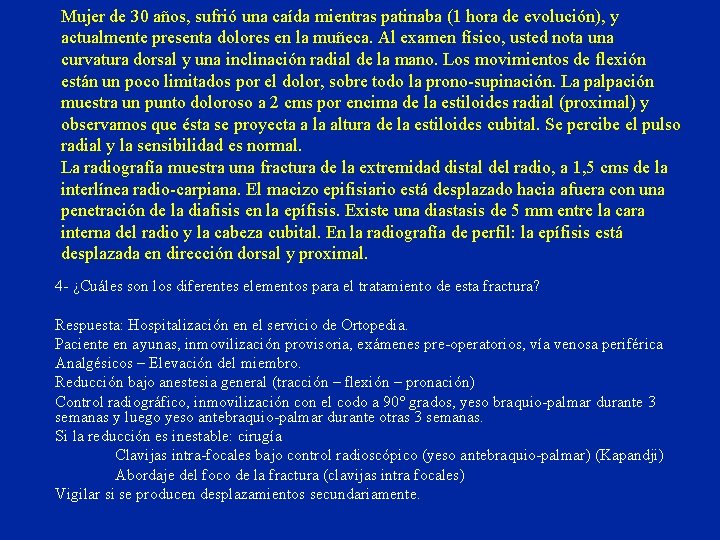 Mujer de 30 años, sufrió una caída mientras patinaba (1 hora de evolución), y actualmente presenta dolores en la muñeca. Al examen físico, usted nota una curvatura dorsal y una inclinación radial de la mano. Los movimientos de flexión están un poco limitados por el dolor, sobre todo la prono-supinación. La palpación muestra un punto doloroso a 2 cms por encima de la estiloides radial (proximal) y observamos que ésta se proyecta a la altura de la estiloides cubital. Se percibe el pulso radial y la sensibilidad es normal.
La radiografía muestra una fractura de la extremidad distal del radio, a 1,5 cms de la interlínea radio-carpiana. El macizo epifisiario está desplazado hacia afuera con una penetración de la diafisis en la epífisis. Existe una diastasis de 5 mm entre la cara interna del radio y la cabeza cubital. En la radiografía de perfil: la epífisis está desplazada en dirección dorsal y proximal.

4- ¿Cuáles son los diferentes elementos para el tratamiento de esta fractura?

Respuesta: Hospitalización en el servicio de Ortopedia.
Paciente en ayunas, inmovilización provisoria, exámenes pre-operatorios, vía venosa periférica
Analgésicos – Elevación del miembro.
Reducción bajo anestesia general (tracción – flexión – pronación)
Control radiográfico, inmovilización con el codo a 90º grados, yeso braquio-palmar durante 3 semanas y luego yeso antebraquio-palmar durante otras 3 semanas.
Si la reducción es inestable: cirugía
Clavijas intra-focales bajo control radioscópico (yeso antebraquio-palmar) (Kapandji)
Abordaje del foco de la fractura (clavijas intra focales)
Vigilar si se producen desplazamientos secundariamente.